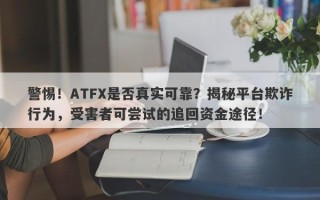 警惕！ATFX是否真实可靠？揭秘平台欺诈行为，受害者可尝试的追回资金途径！